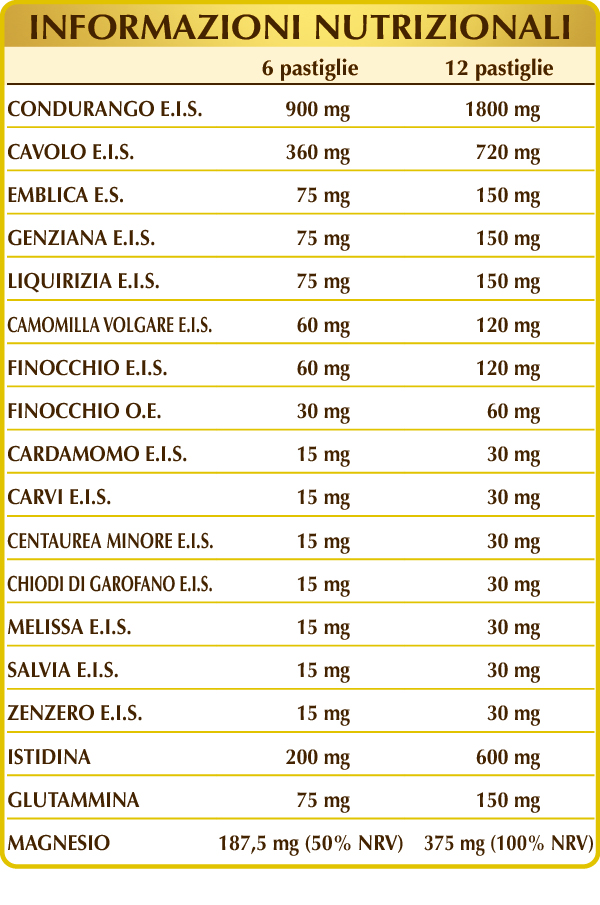 INFORMAZIONI NUTRIZIONALI

| | 6 pastiglie | 12 pastiglie |
|---|---|---|
| CONDURANGO E.I.S. | 900 mg | 1800 mg |
| CAVOLO E.I.S. | 360 mg | 720 mg |
| EMBLICA E.S. | 75 mg | 150 mg |
| GENZIANA E.I.S. | 75 mg | 150 mg |
| LIQUIRIZIA E.I.S. | 75 mg | 150 mg |
| CAMOMILLA VOLGARE E.I.S. | 60 mg | 120 mg |
| FINOCCHIO E.I.S. | 60 mg | 120 mg |
| FINOCCHIO O.E. | 30 mg | 60 mg |
| CARDAMOMO E.I.S. | 15 mg | 30 mg |
| CARVI E.I.S. | 15 mg | 30 mg |
| CENTAUREA MINORE E.I.S. | 15 mg | 30 mg |
| CHIODI DI GAROFANO E.I.S. | 15 mg | 30 mg |
| MELISSA E.I.S. | 15 mg | 30 mg |
| SALVIA E.I.S. | 15 mg | 30 mg |
| ZENZERO E.I.S. | 15 mg | 30 mg |
| ISTIDINA | 200 mg | 600 mg |
| GLUTAMMINA | 75 mg | 150 mg |
| MAGNESIO | 187,5 mg (50% NRV) | 375 mg (100% NRV) |